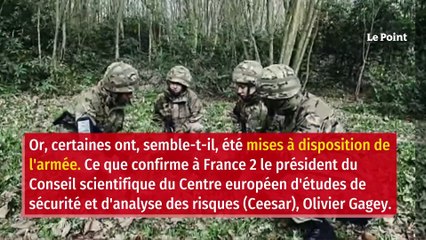 Le Point

Or, certaines ont, semble-t-il, été mises à disposition de l'armée. Ce que confirme à France 2 le président du Conseil scientifique du Centre européen d'études de sécurité et d'analyse des risques (Ceesar), Olivier Gagey.